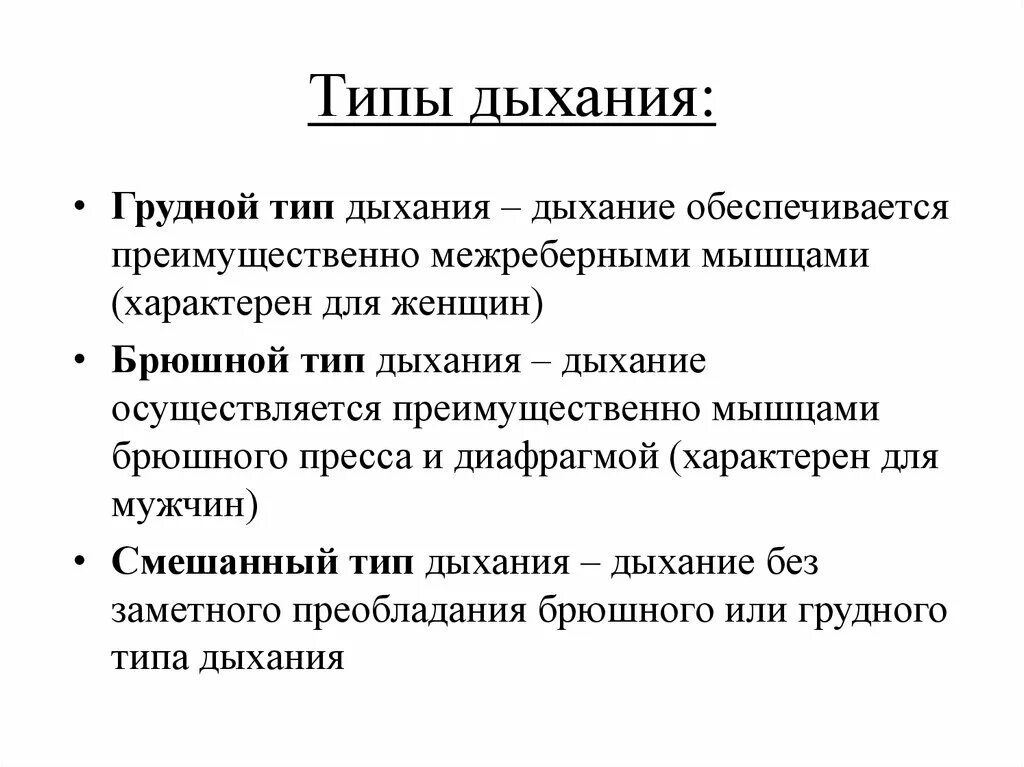 Типы дыхания:

• Грудной тип дыхания – дыхание обеспечивается преимущественно межреберными мышцами (характерен для женщин)

• Брюшной тип дыхания – дыхание осуществляется преимущественно мышцами брюшного пресса и диафрагмой (характерен для мужчин)

• Смешанный тип дыхания – дыхание без заметного преобладания брюшного или грудного типа дыхания